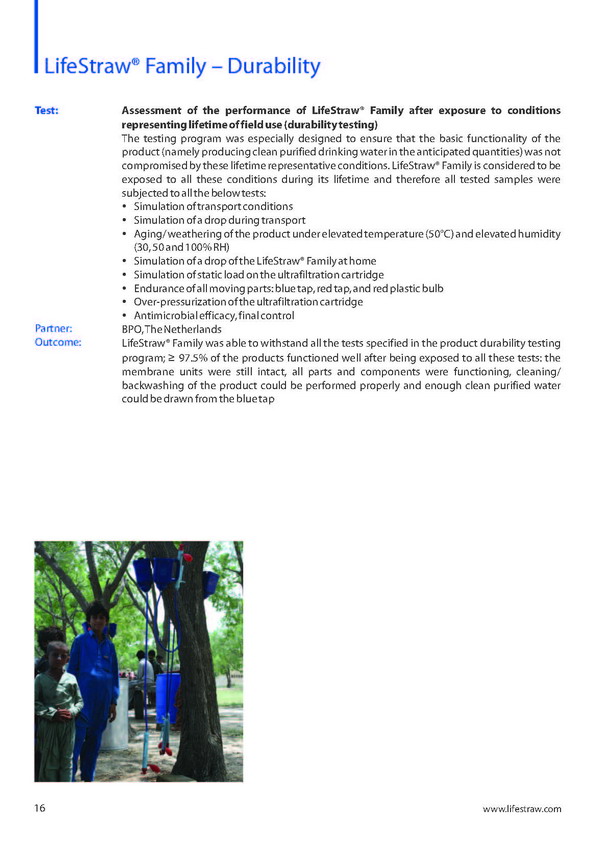 LifeStraw® Family – Durability

Test:

Assessment of the performance of LifeStraw® Family after exposure to conditions representing lifetime of field use (durability testing)

The testing program was especially designed to ensure that the basic functionality of the product (namely producing clean purified drinking water in the anticipated quantities) was not compromised by these lifetime representative conditions. LifeStraw® Family is considered to be exposed to all these conditions during its lifetime and therefore all tested samples were subjected to all the below tests:

• Simulation of transport conditions
• Simulation of a drop during transport
• Aging/ weathering of the product under elevated temperature (50°C) and elevated humidity (30, 50 and 100% RH)
• Simulation of a drop of the LifeStraw® Family at home
• Simulation of static load on the ultrafiltration cartridge
• Endurance of all moving parts: blue tap, red tap, and red plastic bulb
• Over-pressurization of the ultrafiltration cartridge
• Antimicrobial efficacy, final control

Partner:

BPO, The Netherlands

Outcome:

LifeStraw® Family was able to withstand all the tests specified in the product durability testing program; ≥ 97.5% of the products functioned well after being exposed to all these tests: the membrane units were still intact, all parts and components were functioning, cleaning/ backwashing of the product could be performed properly and enough clean purified water could be drawn from the blue tap

16

www.lifestraw.com